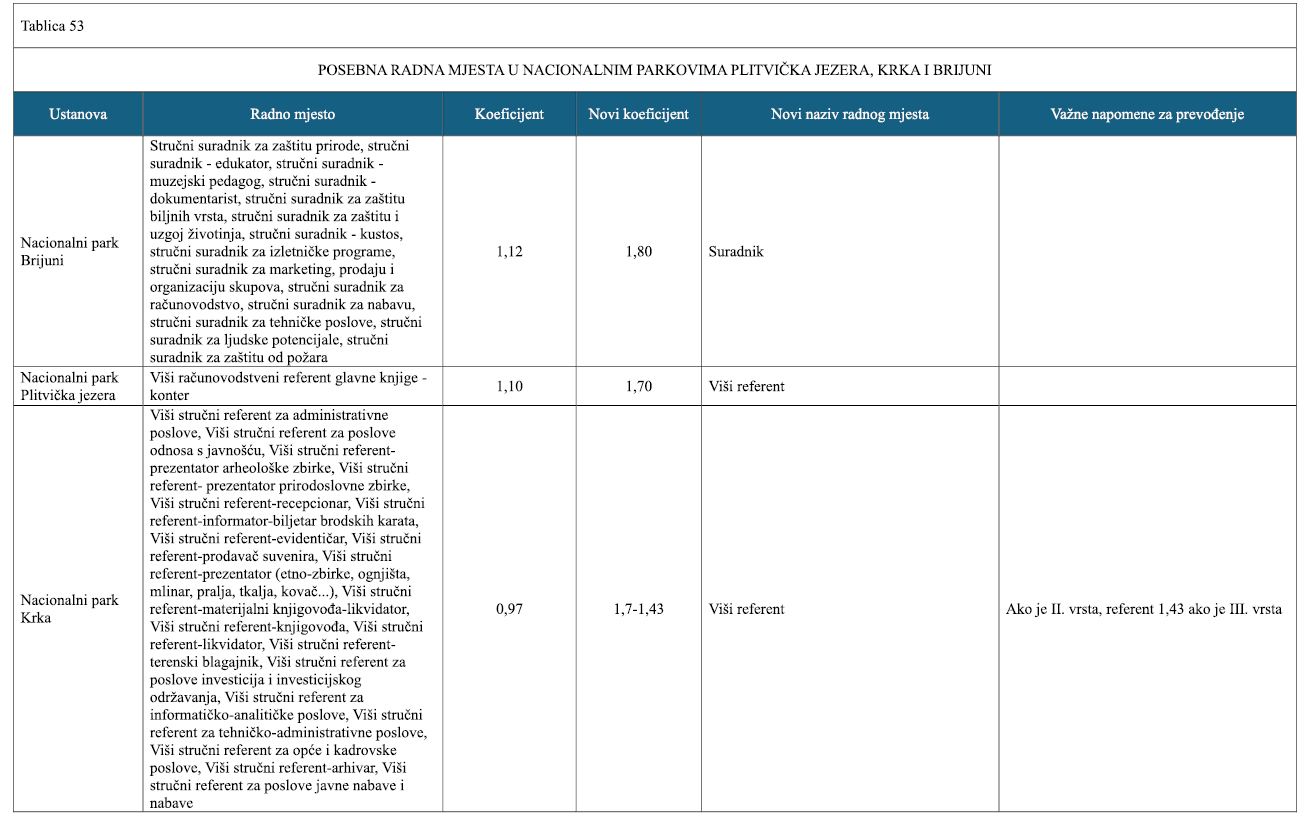 Tablica 53

POSEBNA RADNA MJESTA U NACIONALNIM PARKOVIMA PLITVIČKA JEZERA, KRKA I BRIJUNI

| Ustanova | Radno mjesto | Koeficijent | Novi koeficijent | Novi naziv radnog mjesta | Važne napomene za prevođenje |
|---|---|---|---|---|---|
| Nacionalni park Brijuni | Stručni suradnik za zaštitu prirode, stručni suradnik - edukator, stručni suradnik - muzejski pedagog, stručni suradnik - dokumentarist, stručni suradnik za zaštitu biljnih vrsta, stručni suradnik za zaštitu i uzgoj životinja, stručni suradnik - kustos, stručni suradnik za izletničke programe, stručni suradnik za marketing, prodaju i organizaciju skupova, stručni suradnik za računovodstvo, stručni suradnik za nabavu, stručni suradnik za tehničke poslove, stručni suradnik za ljudske potencijale, stručni suradnik za zaštitu od požara | 1,12 | 1,80 | Suradnik | |
| Nacionalni park Plitvička jezera | Viši računovodstveni referent glavne knjige - konter | 1,10 | 1,70 | Viši referent | |
| Nacionalni park Krka | Viši stručni referent za administrativne poslove, Viši stručni referent za poslove odnosa s javnošću, Viši stručni referent-prezentator arheološke zbirke, Viši stručni referent- prezentator prirodoslovne zbirke, Viši stručni referent-recepcionar, Viši stručni referent-informator-biljetar brodskih karata, Viši stručni referent-evidentičar, Viši stručni referent-prodavač suvenira, Viši stručni referent-prezentator (etno-zbirke, ognjišta, mlinar, pralja, tkalja, kovač...), Viši stručni referent-materijalni knjigovođa-likvidator, Viši stručni referent-knjigovođa, Viši stručni referent-likvidator, Viši stručni referent-terenski blagajnik, Viši stručni referent za poslove investicija i investicijskog održavanja, Viši stručni referent za informatičko-analitičke poslove, Viši stručni referent za tehničko-administrativne poslove, Viši stručni referent za opće i kadrovske poslove, Viši stručni referent-arhivar, Viši stručni referent za poslove javne nabave i nabave | 0,97 | 1,7-1,43 | Viši referent | Ako je II. vrsta, referent 1,43 ako je III. vrsta |